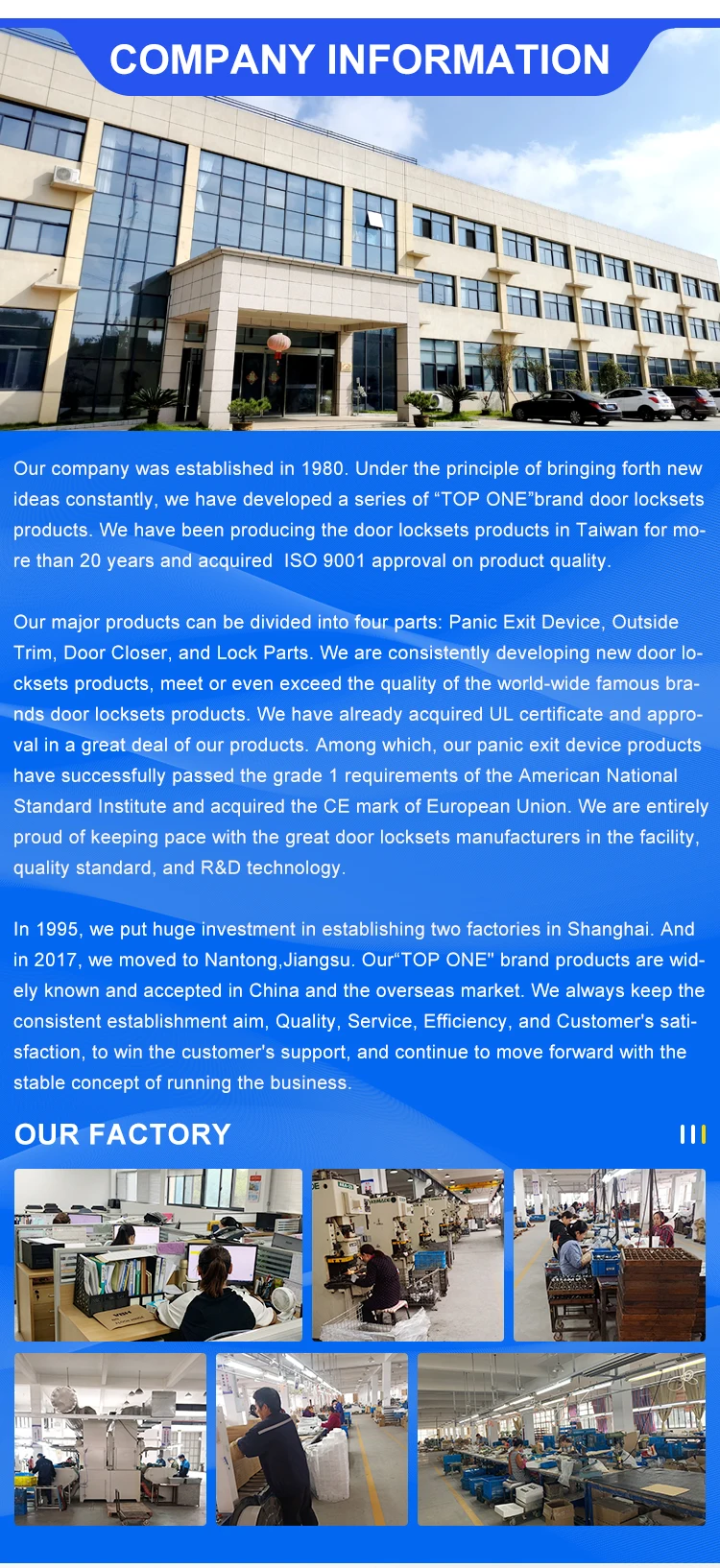 COMPANY INFORMATION

Our company was established in 1980. Under the principle of bringing forth new ideas constantly, we have developed a series of “TOP ONE”brand door locksets products. We have been producing the door locksets products in Taiwan for more than 20 years and acquired ISO 9001 approval on product quality.

Our major products can be divided into four parts: Panic Exit Device, Outside Trim, Door Closer, and Lock Parts. We are consistently developing new door locksets products, meet or even exceed the quality of the world-wide famous brands door locksets products. We have already acquired UL certificate and approval in a great deal of our products. Among which, our panic exit device products have successfully passed the grade 1 requirements of the American National Standard Institute and acquired the CE mark of European Union. We are entirely proud of keeping pace with the great door locksets manufacturers in the facility, quality standard, and R&D technology.

In 1995, we put huge investment in establishing two factories in Shanghai. And in 2017, we moved to Nantong,Jiangsu. Our“TOP ONE" brand products are widely known and accepted in China and the overseas market. We always keep the consistent establishment aim, Quality, Service, Efficiency, and Customer's satisfaction, to win the customer's support, and continue to move forward with the stable concept of running the business.

OUR FACTORY